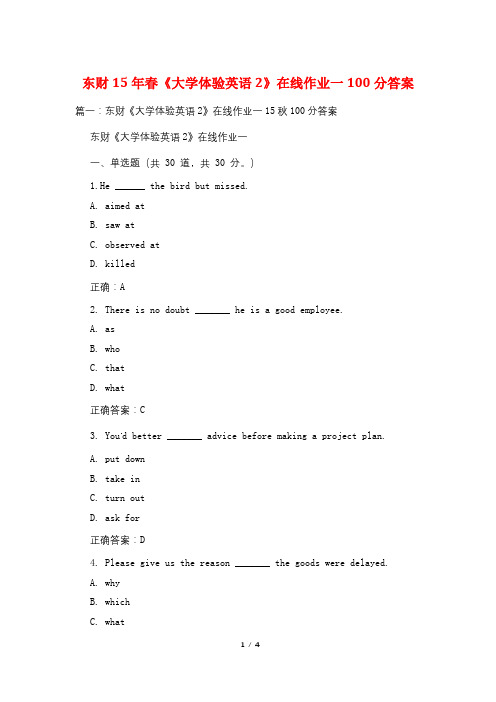 东财 15 年春《大学体验英语 2》在线作业一 100 分答案

篇一：东财《大学体验英语 2》在线作业一 15 秋 100 分答案

东财《大学体验英语 2》在线作业一

一、单选题（共 30 道，共 30 分。）

1.He ______ the bird but missed.

A. aimed at

B. saw at

C. observed at

D. killed

正确：A

2. There is no doubt _______ he is a good employee.

A. as

B. who

C. that

D. what

正确答案：C

3. You'd better _______ advice before making a project plan.

A. put down

B. take in

C. turn out

D. ask for

正确答案：D

4. Please give us the reason _______ the goods were delayed.

A. why

B. which

C. what

1 / 4